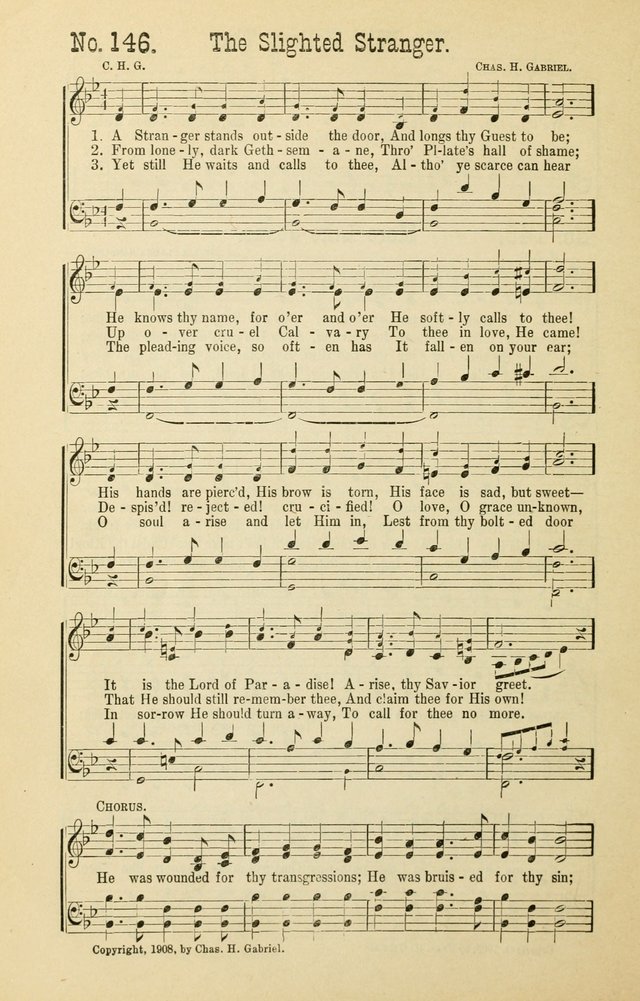 No. 146. The Slighted Stranger.

C. H. G.

Chas. H. Gabriel.

1. A Stran-ger stands out-side the door, And longs thy Guest to be;
2. From lone-ly, dark Geth-sem-a-ne, Thro' Pi-late's hall of shame;
3. Yet still He waits and calls to thee, Al-tho' ye scarce can hear

He knows thy name, for o'er and o'er He soft-ly calls to thee!
Up o-ver cru-el Cal-va-ry To thee in love, He came!
The plead-ing voice, so oft-en has It fall-en on your ear;

His hands are pierc'd, His brow is torn, His face is sad, but sweet—
De-spis'd! re-ject-ed! cru-ci-fied! O love, O grace un-known,
O soul a-rise and let Him in, Lest from thy bolt-ed door

It is the Lord of Par-a-dise! A-rise, thy Sav-ior greet.
That He should still re-mem-ber thee, And claim thee for His own!
In sor-row He should turn a-way, To call for thee no more.

Chorus.

He was wounded for thy transgressions; He was bruis-ed for thy sin;

Copyright, 1908, by Chas. H. Gabriel.